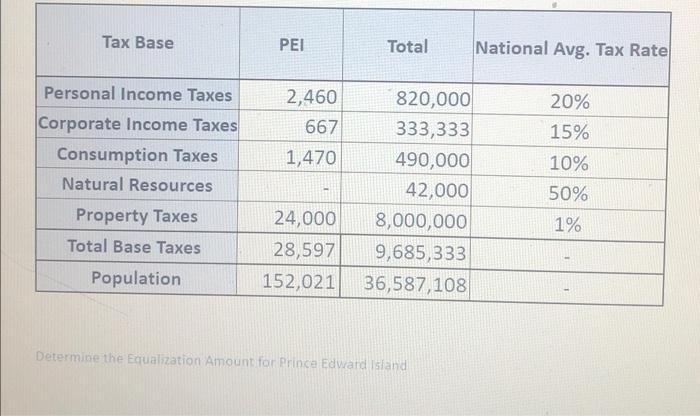 | Tax Base | PEI | Total | National Avg. Tax Rate |
|---|---|---|---|
| Personal Income Taxes | 2,460 | 820,000 | 20% |
| Corporate Income Taxes | 667 | 333,333 | 15% |
| Consumption Taxes | 1,470 | 490,000 | 10% |
| Natural Resources | - | 42,000 | 50% |
| Property Taxes | 24,000 | 8,000,000 | 1% |
| Total Base Taxes | 28,597 | 9,685,333 | - |
| Population | 152,021 | 36,587,108 | - |

Determine the Equalization Amount for Prince Edward Island